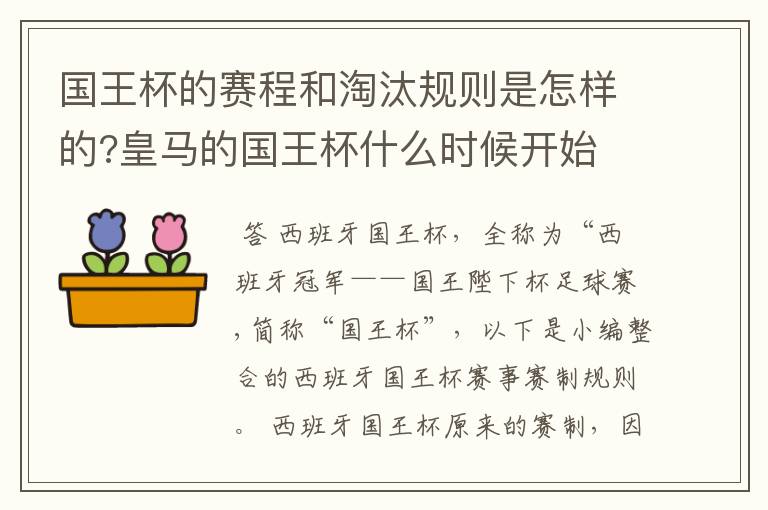 国王杯的赛程和淘汰规则是怎样的?皇马的国王杯什么时候开始

答 西班牙国王杯，全称为“西班牙冠军——国王陛下杯足球赛，简称“国王杯”，以下是小编整合的西班牙国王杯赛事赛制规则。 西班牙国王杯原来的赛制，因